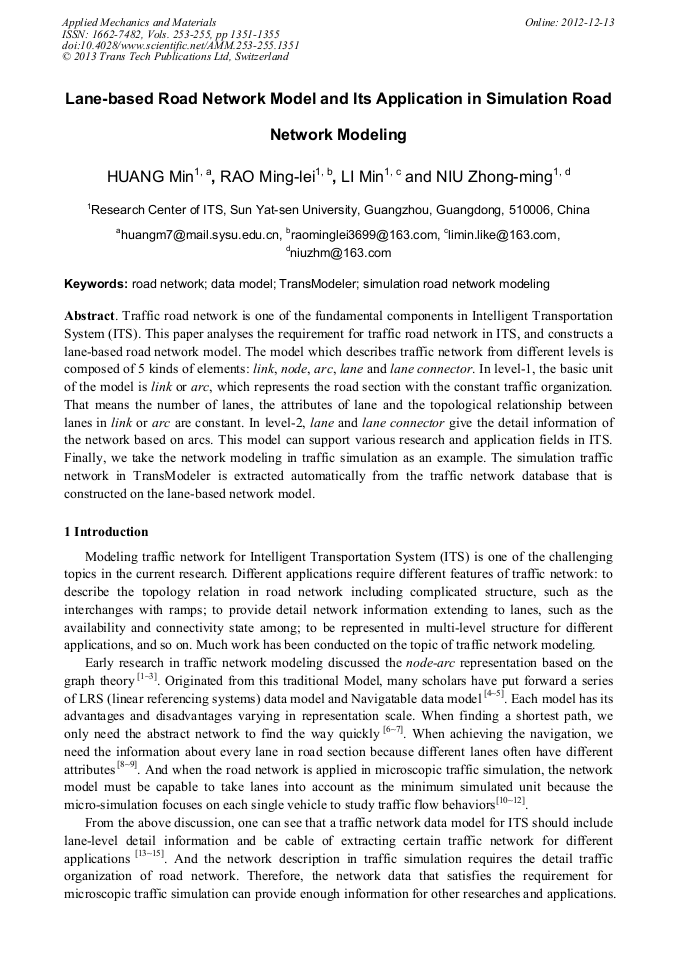 Applied Mechanics and Materials
ISSN: 1662-7482, Vols. 253-255, pp 1351-1355
doi:10.4028/www.scientific.net/AMM.253-255.1351
© 2013 Trans Tech Publications Ltd, Switzerland

Online: 2012-12-13

Lane-based Road Network Model and Its Application in Simulation Road Network Modeling

HUANG Min$^{1, a}$, RAO Ming-lei$^{1, b}$, LI Min$^{1, c}$ and NIU Zhong-ming$^{1, d}$

$^{1}$Research Center of ITS, Sun Yat-sen University, Guangzhou, Guangdong, 510006, China

$^{a}$huangm7@mail.sysu.edu.cn, $^{b}$raominglei3699@163.com, $^{c}$limin.like@163.com, $^{d}$niuzhm@163.com

Keywords: road network; data model; TransModeler; simulation road network modeling

Abstract. Traffic road network is one of the fundamental components in Intelligent Transportation System (ITS). This paper analyses the requirement for traffic road network in ITS, and constructs a lane-based road network model. The model which describes traffic network from different levels is composed of 5 kinds of elements: link, node, arc, lane and lane connector. In level-1, the basic unit of the model is link or arc, which represents the road section with the constant traffic organization. That means the number of lanes, the attributes of lane and the topological relationship between lanes in link or arc are constant. In level-2, lane and lane connector give the detail information of the network based on arcs. This model can support various research and application fields in ITS. Finally, we take the network modeling in traffic simulation as an example. The simulation traffic network in TransModeler is extracted automatically from the traffic network database that is constructed on the lane-based network model.

1 Introduction

Modeling traffic network for Intelligent Transportation System (ITS) is one of the challenging topics in the current research. Different applications require different features of traffic network: to describe the topology relation in road network including complicated structure, such as the interchanges with ramps; to provide detail network information extending to lanes, such as the availability and connectivity state among; to be represented in multi-level structure for different applications, and so on. Much work has been conducted on the topic of traffic network modeling.

Early research in traffic network modeling discussed the node-arc representation based on the graph theory $^{[1-3]}$. Originated from this traditional Model, many scholars have put forward a series of LRS (linear referencing systems) data model and Navigatable data model $^{[4-5]}$. Each model has its advantages and disadvantages varying in representation scale. When finding a shortest path, we only need the abstract network to find the way quickly $^{[6-7]}$. When achieving the navigation, we need the information about every lane in road section because different lanes often have different attributes $^{[8-9]}$. And when the road network is applied in microscopic traffic simulation, the network model must be capable to take lanes into account as the minimum simulated unit because the micro-simulation focuses on each single vehicle to study traffic flow behaviors$^{[10-12]}$.

From the above discussion, one can see that a traffic network data model for ITS should include lane-level detail information and be cable of extracting certain traffic network for different applications $^{[13-15]}$. And the network description in traffic simulation requires the detail traffic organization of road network. Therefore, the network data that satisfies the requirement for microscopic traffic simulation can provide enough information for other researches and applications.